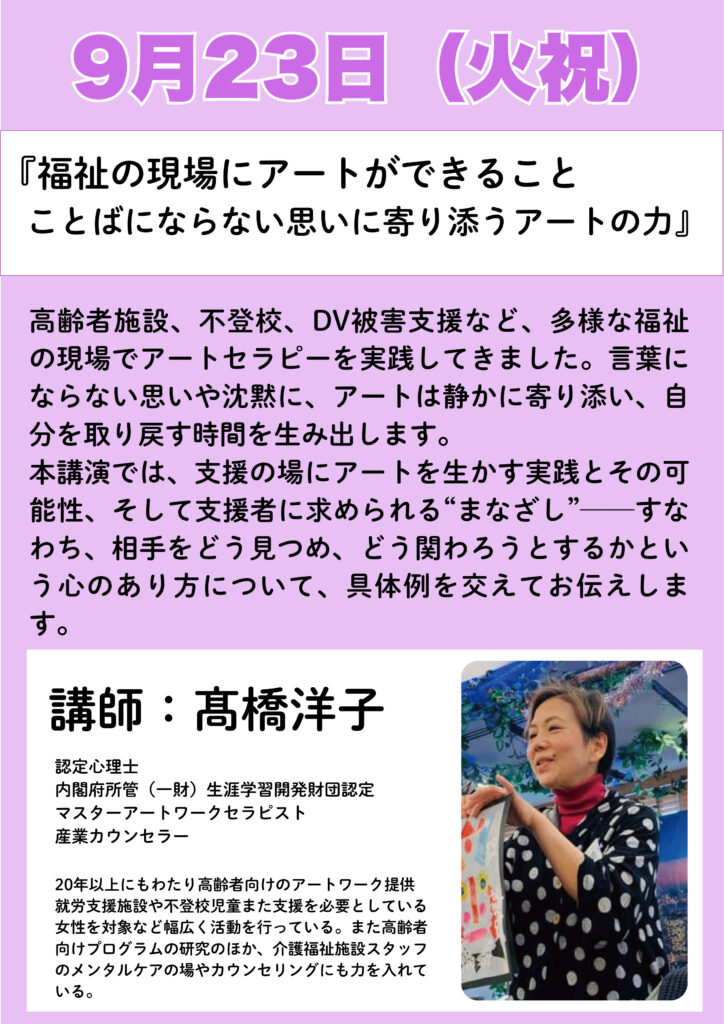 9月23日（火祝）

『福祉の現場にアートができること
ことばにならない思いに寄り添うアートの力』

高齢者施設、不登校、DV被害支援など、多様な福祉の現場でアートセラピーを実践してきました。言葉にならない思いや沈黙に、アートは静かに寄り添い、自分を取り戻す時間を生み出します。
本講演では、支援の場にアートを生かす実践とその可能性、そして支援者に求められる“まなざし”――すなわち、相手をどう見つめ、どう関わろうとするかという心のあり方について、具体例を交えてお伝えします。

講師：髙橋洋子

認定心理士
内閣府所管（一財）生涯学習開発財団認定
マスターアートワークセラピスト
産業カウンセラー

20年以上にもわたり高齢者向けのアートワーク提供就労支援施設や不登校児童また支援を必要としている女性を対象など幅広く活動を行っている。また高齢者向けプログラムの研究のほか、介護福祉施設スタッフのメンタルケアの場やカウンセリングにも力を入れている。